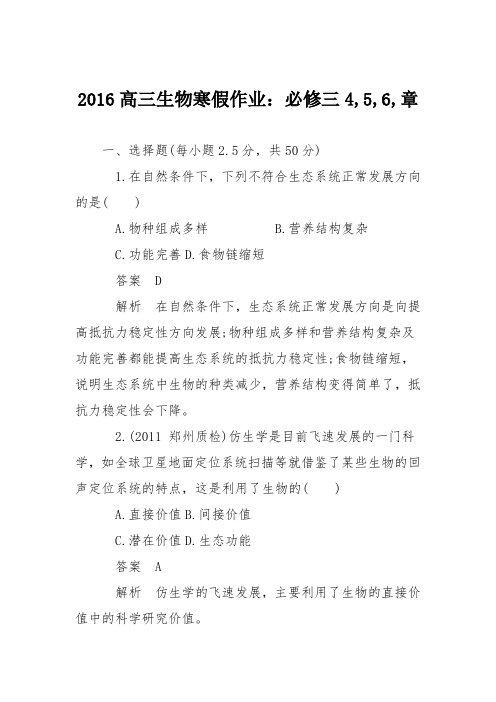 2016 高三生物寒假作业：必修三 4,5,6,章

一、选择题(每小题 2.5 分，共 50 分)

1.在自然条件下，下列不符合生态系统正常发展方向的是(　　)

A.物种组成多样　　　　B.营养结构复杂

C.功能完善 D.食物链缩短

答案　D

解析　在自然条件下，生态系统正常发展方向是向提高抵抗力稳定性方向发展;物种组成多样和营养结构复杂及功能完善都能提高生态系统的抵抗力稳定性;食物链缩短，说明生态系统中生物的种类减少，营养结构变得简单了，抵抗力稳定性会下降。

2.(2011 郑州质检)仿生学是目前飞速发展的一门科学，如全球卫星地面定位系统扫描等就借鉴了某些生物的回声定位系统的特点，这是利用了生物的(　　)

A.直接价值 B.间接价值

C.潜在价值 D.生态功能

答案　A

解析　仿生学的飞速发展，主要利用了生物的直接价值中的科学研究价值。